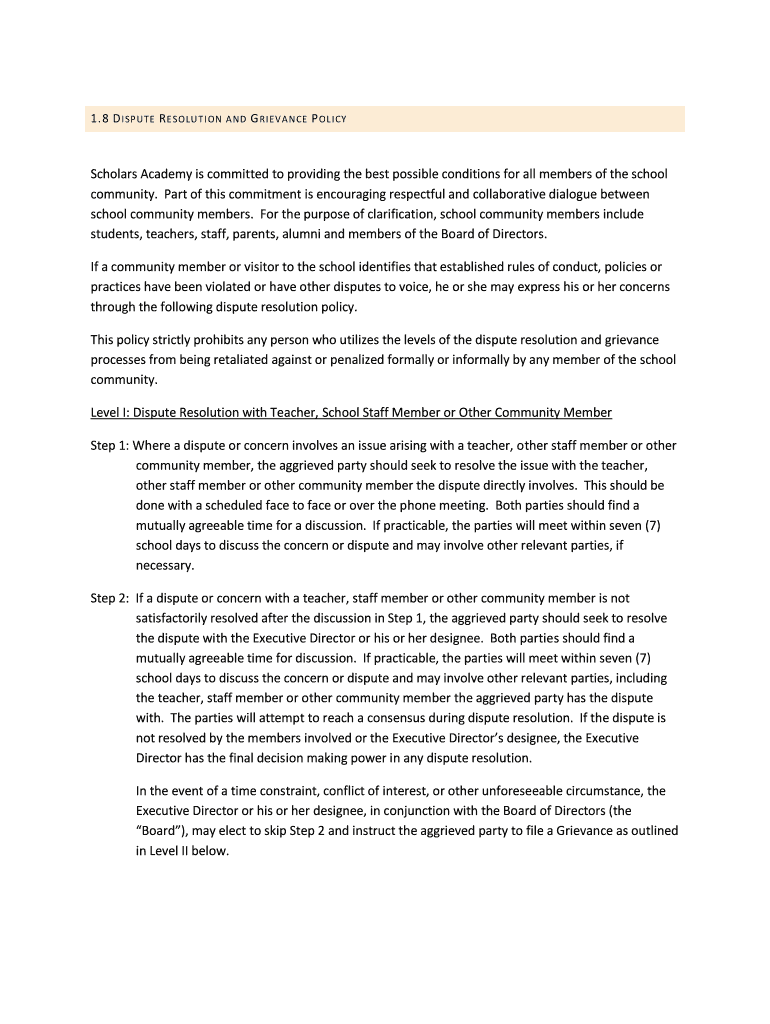 1.8 DISPUTE RESOLUTION AND GRIEVANCE POLICY

Scholars Academy is committed to providing the best possible conditions for all members of the school community. Part of this commitment is encouraging respectful and collaborative dialogue between school community members. For the purpose of clarification, school community members include students, teachers, staff, parents, alumni and members of the Board of Directors.

If a community member or visitor to the school identifies that established rules of conduct, policies or practices have been violated or have other disputes to voice, he or she may express his or her concerns through the following dispute resolution policy.

This policy strictly prohibits any person who utilizes the levels of the dispute resolution and grievance processes from being retaliated against or penalized formally or informally by any member of the school community.

Level I: Dispute Resolution with Teacher, School Staff Member or Other Community Member

Step 1: Where a dispute or concern involves an issue arising with a teacher, other staff member or other community member, the aggrieved party should seek to resolve the issue with the teacher, other staff member or other community member the dispute directly involves. This should be done with a scheduled face to face or over the phone meeting. Both parties should find a mutually agreeable time for a discussion. If practicable, the parties will meet within seven (7) school days to discuss the concern or dispute and may involve other relevant parties, if necessary.

Step 2: If a dispute or concern with a teacher, staff member or other community member is not satisfactorily resolved after the discussion in Step 1, the aggrieved party should seek to resolve the dispute with the Executive Director or his or her designee. Both parties should find a mutually agreeable time for discussion. If practicable, the parties will meet within seven (7) school days to discuss the concern or dispute and may involve other relevant parties, including the teacher, staff member or other community member the aggrieved party has the dispute with. The parties will attempt to reach a consensus during dispute resolution. If the dispute is not resolved by the members involved or the Executive Director's designee, the Executive Director has the final decision making power in any dispute resolution.

In the event of a time constraint, conflict of interest, or other unforeseeable circumstance, the Executive Director or his or her designee, in conjunction with the Board of Directors (the "Board"), may elect to skip Step 2 and instruct the aggrieved party to file a Grievance as outlined in Level II below.